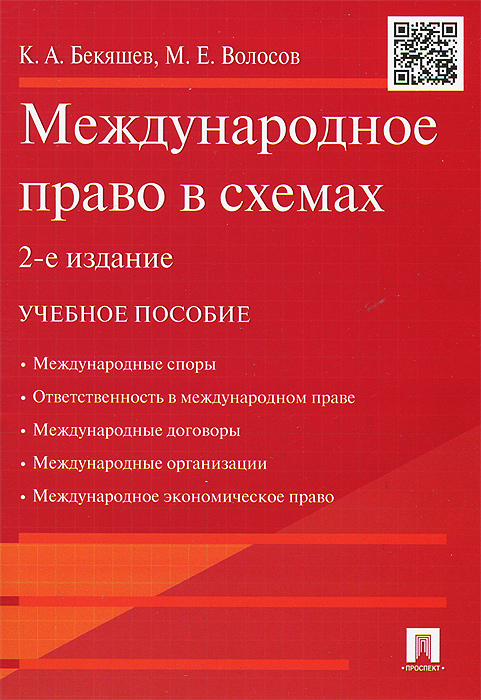 К. А. Бекяшев, М. Е. Волосов

Международное право в схемах

2-е издание

УЧЕБНОЕ ПОСОБИЕ

• Международные споры
• Ответственность в международном праве
• Международные договоры
• Международные организации
• Международное экономическое право

ПРОСПЕКТ